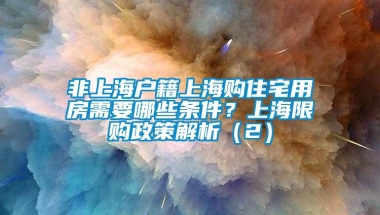 非上海户籍上海购住宅用房需要哪些条件？上海限购政策解析（2）